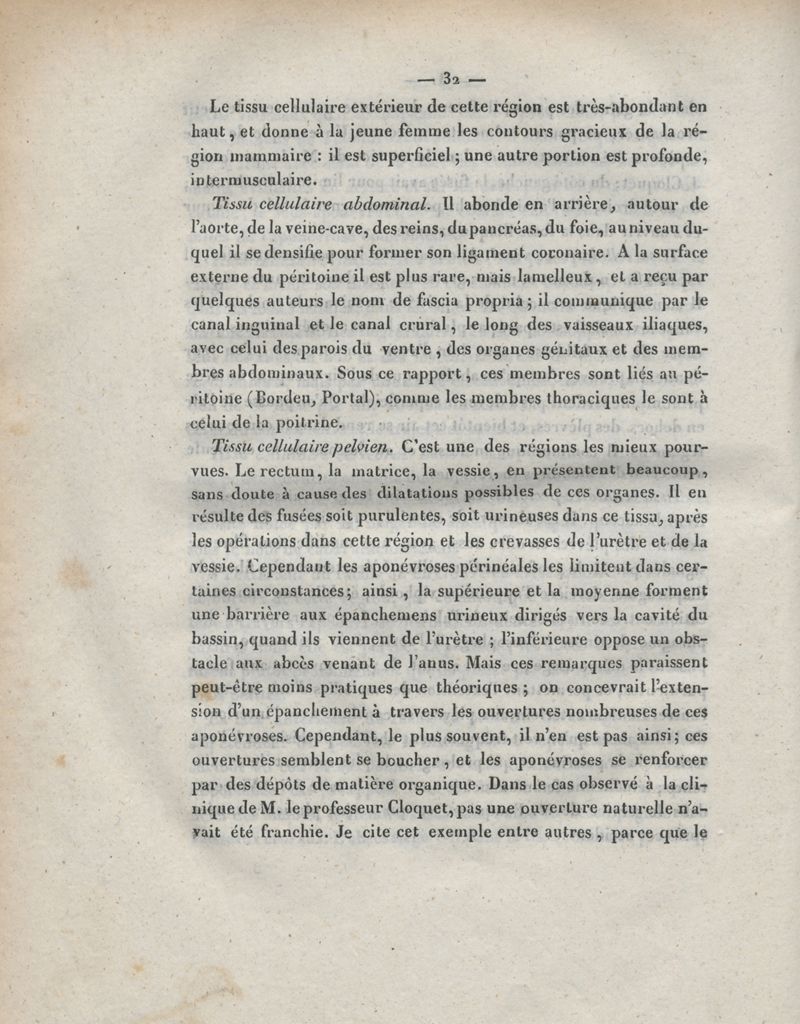 — 32 —

Le tissu cellulaire extérieur de cette région est très-abondant en haut, et donne à la jeune femme les contours gracieux de la région mammaire : il est superficiel ; une autre portion est profonde, intermusculaire.

Tissu cellulaire abdominal. Il abonde en arrière, autour de l'aorte, de la veine-cave, des reins, du pancréas, du foie, au niveau duquel il se densifie pour former son ligament coronaire. A la surface externe du péritoine il est plus rare, mais lamelleux, et a reçu par quelques auteurs le nom de fascia propria ; il communique par le canal inguinal et le canal crural, le long des vaisseaux iliaques, avec celui des parois du ventre, des organes génitaux et des membres abdominaux. Sous ce rapport, ces membres sont liés au péritoine (Bordeu, Portal), comme les membres thoraciques le sont à celui de la poitrine.

Tissu cellulaire pelvien. C'est une des régions les mieux pourvues. Le rectum, la matrice, la vessie, en présentent beaucoup, sans doute à cause des dilatations possibles de ces organes. Il en résulte des fusées soit purulentes, soit urineuses dans ce tissu, après les opérations dans cette région et les crevasses de l'urètre et de la vessie. Cependant les aponévroses périnéales les limitent dans certaines circonstances ; ainsi, la supérieure et la moyenne forment une barrière aux épanchemens urineux dirigés vers la cavité du bassin, quand ils viennent de l'urètre ; l'inférieure oppose un obstacle aux abcès venant de l'anus. Mais ces remarques paraissent peut-être moins pratiques que théoriques ; on concevrait l'extension d'un épanchement à travers les ouvertures nombreuses de ces aponévroses. Cependant, le plus souvent, il n'en est pas ainsi ; ces ouvertures semblent se boucher, et les aponévroses se renforcer par des dépôts de matière organique. Dans le cas observé à la clinique de M. le professeur Cloquet, pas une ouverture naturelle n'avait été franchie. Je cite cet exemple entre autres, parce que le